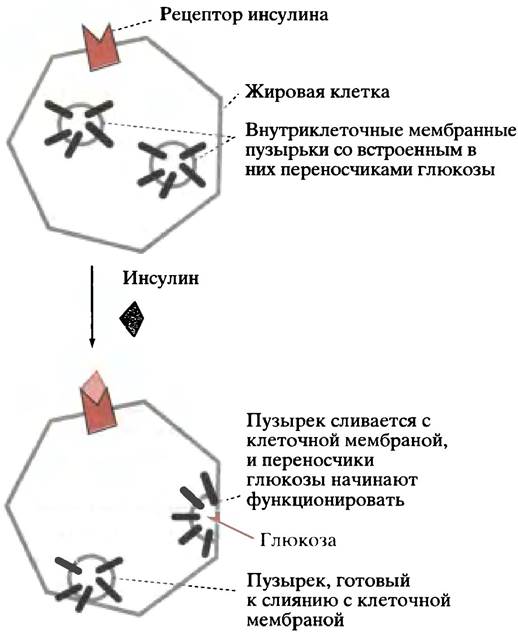 Рецептор инсулина

Жировая клетка

Внутриклеточные мембранные пузырьки со встроенным в них переносчиками глюкозы

Инсулин

Пузырек сливается с клеточной мембраной, и переносчики глюкозы начинают функционировать

Глюкоза

Пузырек, готовый к слиянию с клеточной мембраной